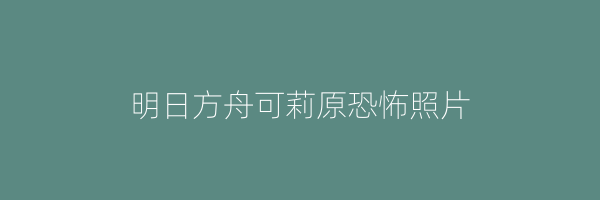 明日方舟可莉原恐怖照片